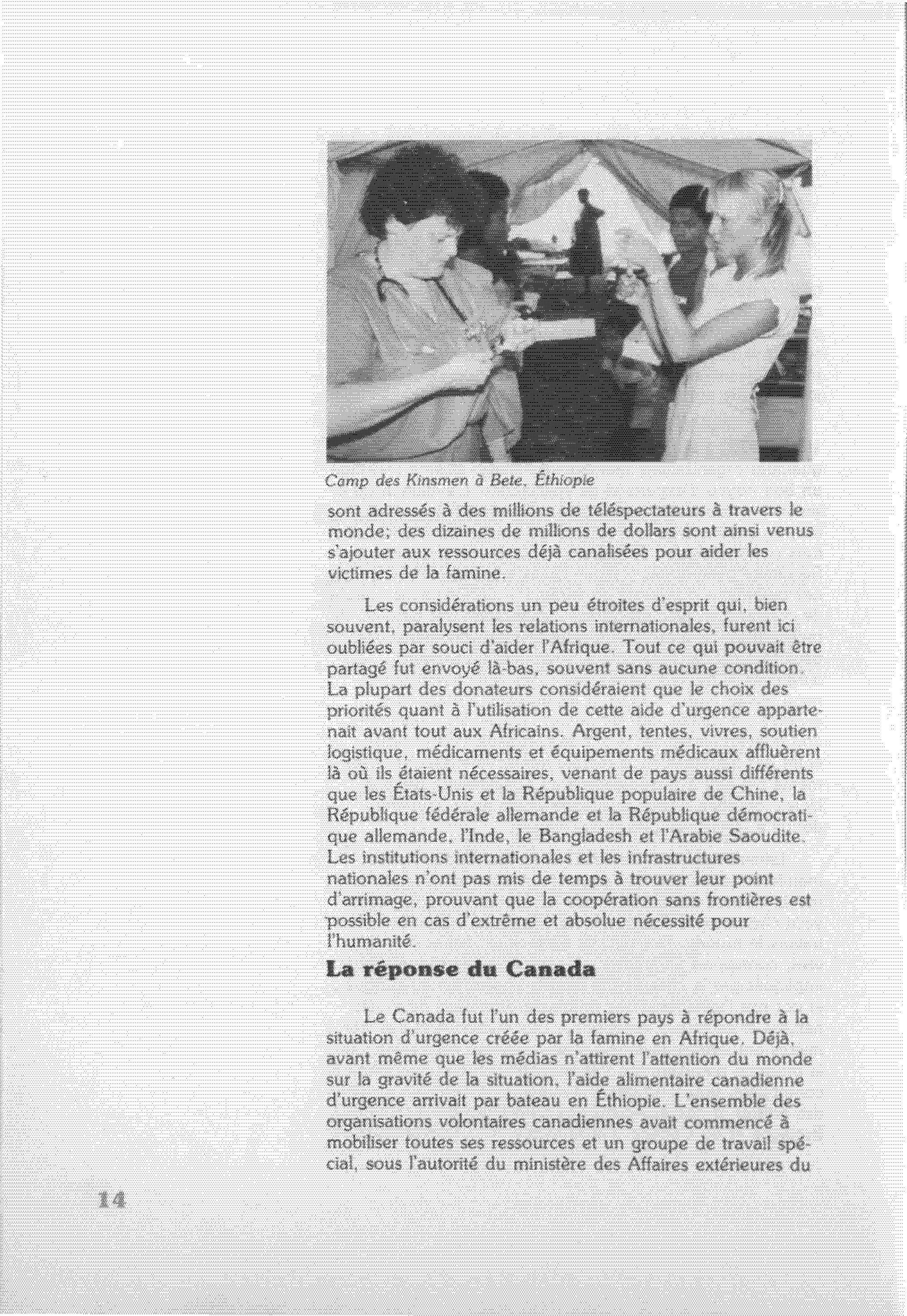 Camp des Kinsmen à Bete, Éthiopie

sont adressés à des millions de téléspectateurs à travers le monde; des dizaines de millions de dollars sont ainsi venus s'ajouter aux ressources déjà canalisées pour aider les victimes de la famine.

Les considérations un peu étroites d'esprit qui, bien souvent, paralysent les relations internationales, furent ici oubliées par souci d'aider l'Afrique. Tout ce qui pouvait être partagé fut envoyé là-bas, souvent sans aucune condition. La plupart des donateurs considéraient que le choix des priorités quant à l'utilisation de cette aide d'urgence appartenait avant tout aux Africains. Argent, tentes, vivres, soutien logistique, médicaments et équipements médicaux affluèrent là où ils étaient nécessaires, venant de pays aussi différents que les États-Unis et la République populaire de Chine, la République fédérale allemande et la République démocratique allemande, l'Inde, le Bangladesh et l'Arabie Saoudite. Les institutions internationales et les infrastructures nationales n'ont pas mis de temps à trouver leur point d'arrimage, prouvant que la coopération sans frontières est possible en cas d'extrême et absolue nécessité pour l'humanité.

La réponse du Canada

Le Canada fut l'un des premiers pays à répondre à la situation d'urgence créée par la famine en Afrique. Déjà, avant même que les médias n'attirent l'attention du monde sur la gravité de la situation, l'aide alimentaire canadienne d'urgence arrivait par bateau en Éthiopie. L'ensemble des organisations volontaires canadiennes avait commencé à mobiliser toutes ses ressources et un groupe de travail spécial, sous l'autorité du ministère des Affaires extérieures du

14